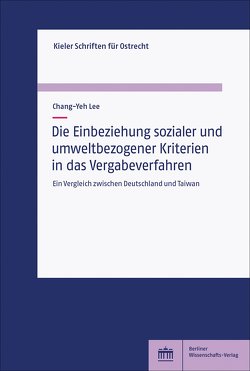 Kieler Schriften für Ostrecht

Chang-Yeh Lee

Die Einbeziehung sozialer und umweltbezogener Kriterien in das Vergabeverfahren

Ein Vergleich zwischen Deutschland und Taiwan

Berliner Wissenschafts-Verlag